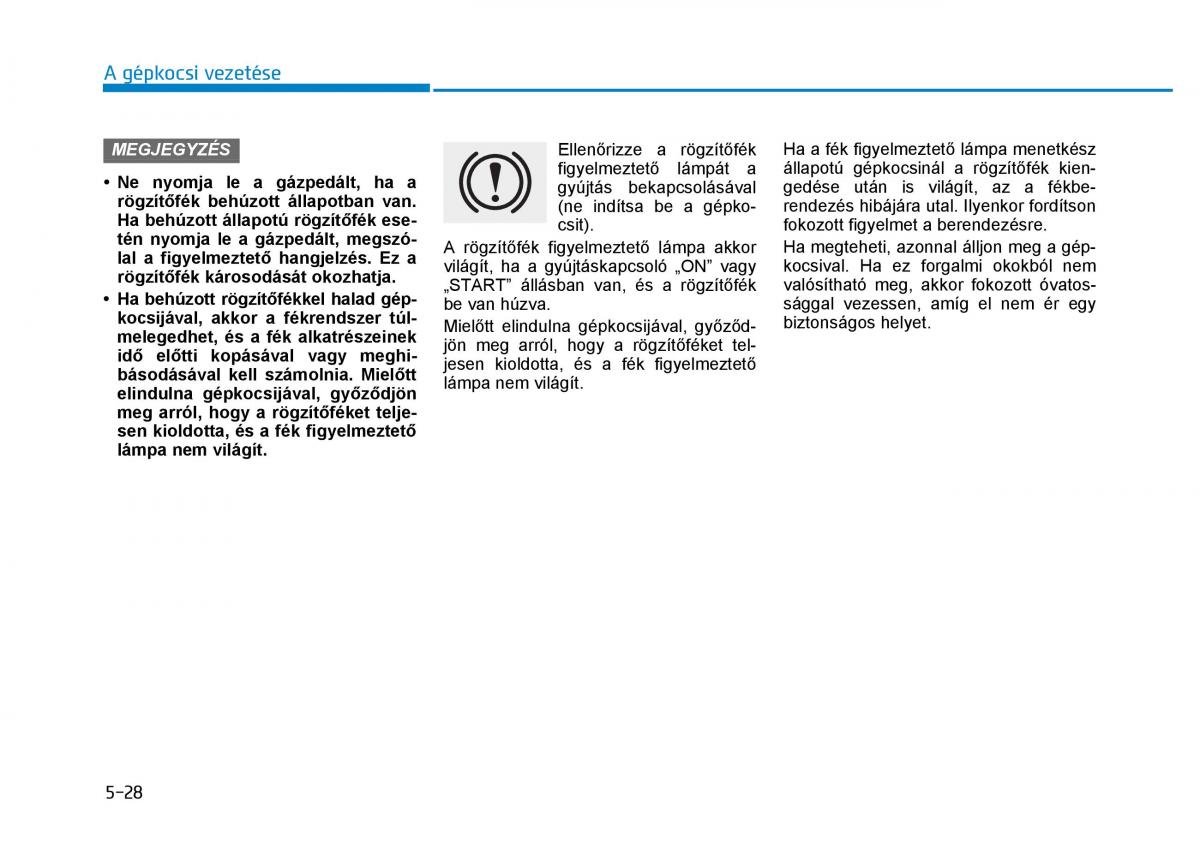 A gépkocsi vezetése

MEGJEGYZÉS

• Ne nyomja le a gázpedált, ha a rögzítőfék behúzott állapotban van. Ha behúzott állapotú rögzítőfék esetén nyomja le a gázpedált, megszólal a figyelmeztető hangjelzés. Ez a rögzítőfék károsodását okozhatja.
• Ha behúzott rögzítőfékkel halad gépkocsijával, akkor a fékrendszer túlmelegedhet, és a fék alkatrészeinek idő előtti kopásával vagy meghibásodásával kell számolnia. Mielőtt elindulna gépkocsijával, győződjön meg arról, hogy a rögzítőféket teljesen kioldotta, és a fék figyelmeztető lámpa nem világít.

Ellenőrizze a rögzítőfék figyelmeztető lámpát a gyújtás bekapcsolásával (ne indítsa be a gépkocsit).

A rögzítőfék figyelmeztető lámpa akkor világít, ha a gyújtáskapcsoló „ON” vagy „START” állásban van, és a rögzítőfék be van húzva.

Mielőtt elindulna gépkocsijával, győződjön meg arról, hogy a rögzítőféket teljesen kioldotta, és a fék figyelmeztető lámpa nem világít.

Ha a fék figyelmeztető lámpa menetkész állapotú gépkocsinál a rögzítőfék kiengedése után is világít, az a fékberendezés hibájára utal. Ilyenkor fordítson fokozott figyelmet a berendezésre.

Ha megteheti, azonnal álljon meg a gépkocsival. Ha ez forgalmi okokból nem valósítható meg, akkor fokozott óvatossággal vezessen, amíg el nem ér egy biztonságos helyet.

5-28